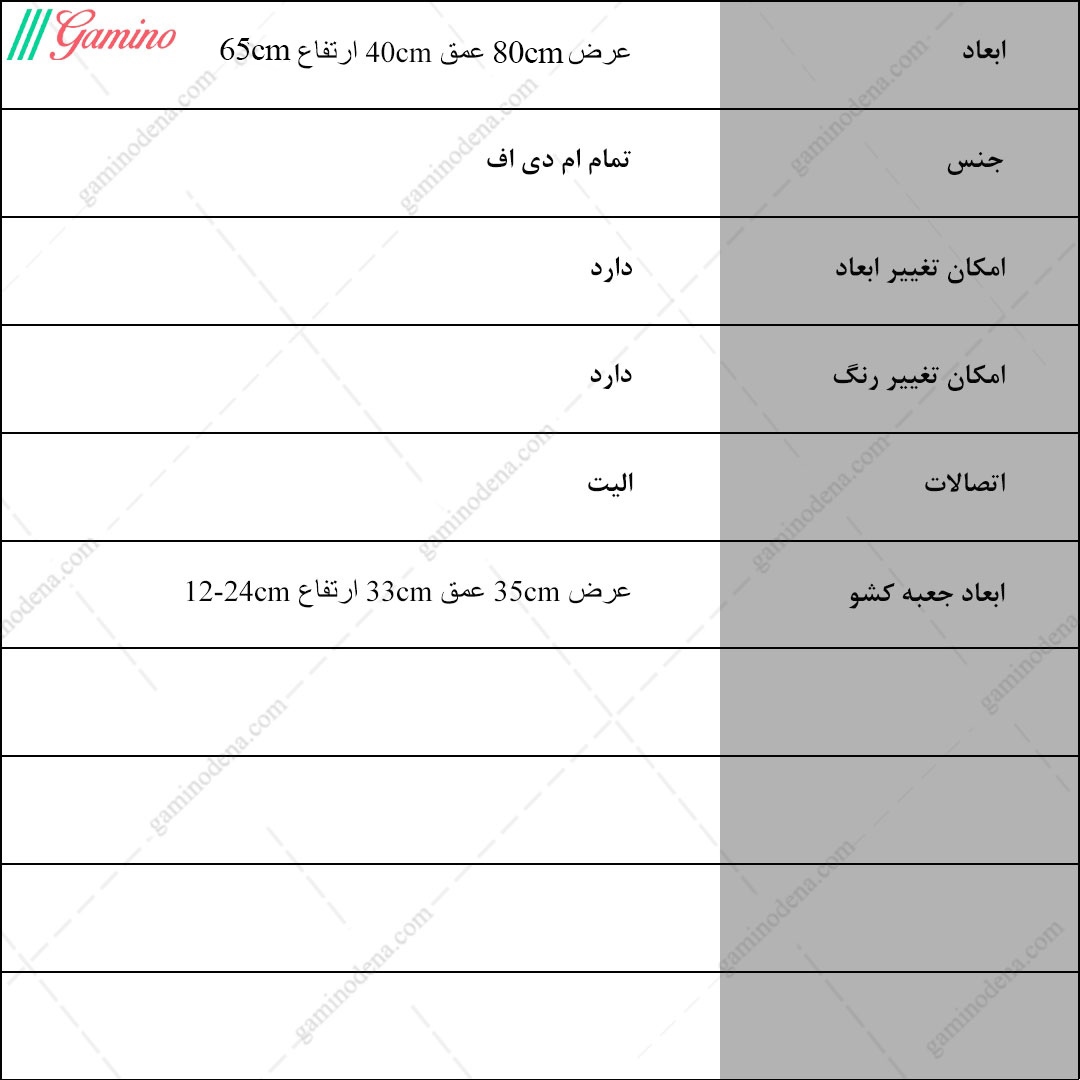 Gamino

| ابعاد | عرض 80cm عمق 40cm ارتفاع 65cm |
|---|---|
| جنس | تمام ام دی اف |
| امکان تغییر ابعاد | دارد |
| امکان تغییر رنگ | دارد |
| اتصالات | الیت |
| ابعاد جعبه کشو | عرض 35cm عمق 33cm ارتفاع 12-24cm |
| | |
| | |
| | |
| | |

gaminodena.com